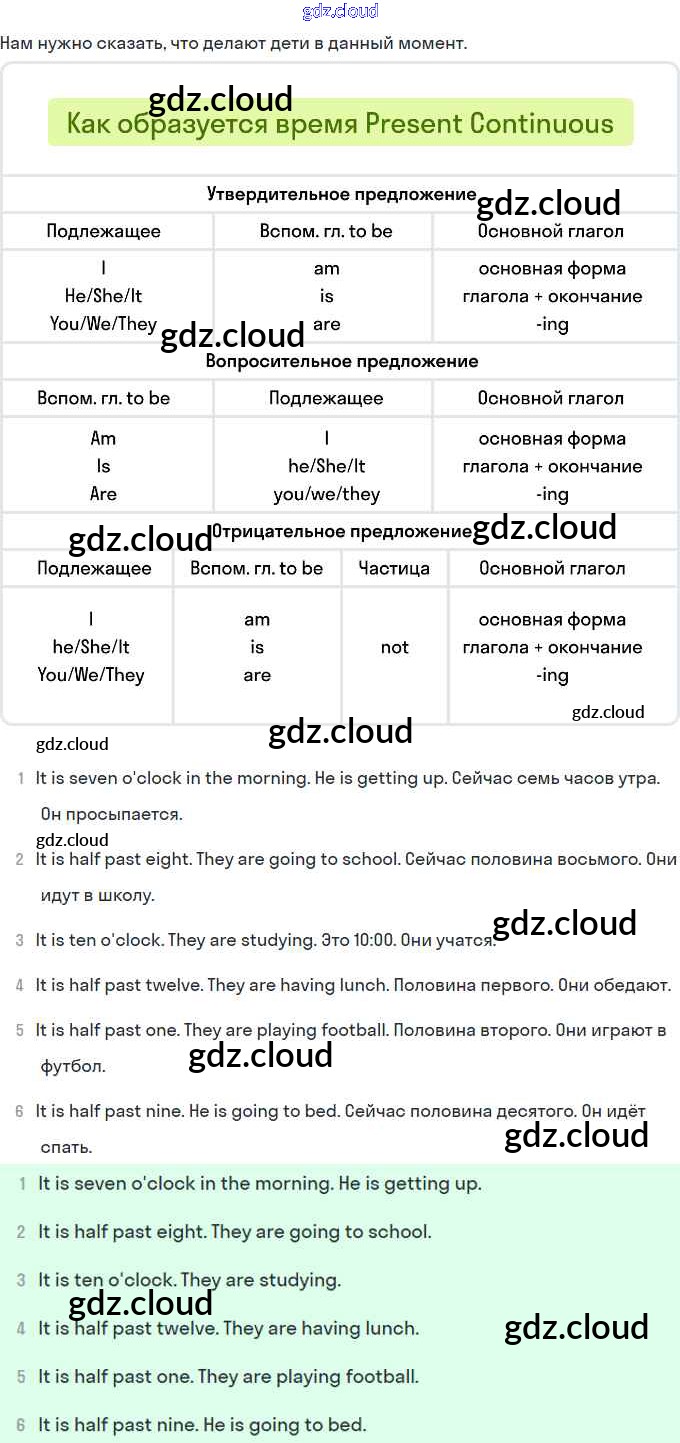 gdz.cloud

Нам нужно сказать, что делают дети в данный момент.

gdz.cloud

Как образуется время Present Continuous

Утвердительное предложение gdz.cloud

| Подлежащее | Вспом. гл. to be | Основной глагол |
|---|---|---|
| I<br>He/She/It<br>You/We/They | am<br>is<br>are | основная форма глагола + окончание -ing |

gdz.cloud

Вопросительное предложение

| Вспом. гл. to be | Подлежащее | Основной глагол |
|---|---|---|
| Am<br>Is<br>Are | I<br>he/She/It<br>you/we/they | основная форма глагола + окончание -ing |

gdz.cloud Отрицательное предложение gdz.cloud

| Подлежащее | Вспом. гл. to be | Частица | Основной глагол |
|---|---|---|---|
| I<br>he/She/It<br>You/We/They | am<br>is<br>are | not | основная форма глагола + окончание -ing |

gdz.cloud

gdz.cloud

gdz.cloud

1 It is seven o'clock in the morning. He is getting up. Сейчас семь часов утра. Он просыпается.

gdz.cloud

2 It is half past eight. They are going to school. Сейчас половина восьмого. Они идут в школу.

gdz.cloud

3 It is ten o'clock. They are studying. Это 10:00. Они учатся.

4 It is half past twelve. They are having lunch. Половина первого. Они обедают.

5 It is half past one. They are playing football. Половина второго. Они играют в футбол.

gdz.cloud

6 It is half past nine. He is going to bed. Сейчас половина десятого. Он идёт спать.

gdz.cloud

1 It is seven o'clock in the morning. He is getting up.

2 It is half past eight. They are going to school.

3 It is ten o'clock. They are studying.

gdz.cloud

4 It is half past twelve. They are having lunch.

gdz.cloud

5 It is half past one. They are playing football.

6 It is half past nine. He is going to bed.